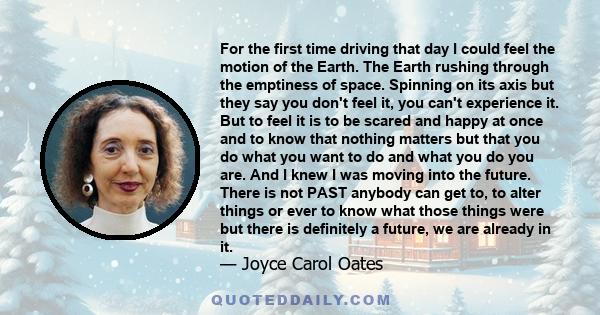 For the first time driving that day I could feel the motion of the Earth. The Earth rushing through the emptiness of space. Spinning on its axis but they say you don't feel it, you can't experience it. But to feel it is to be scared and happy at once and to know that nothing matters but that you do what you want to do and what you do you are. And I knew I was moving into the future. There is not PAST anybody can get to, to alter things or ever to know what those things were but there is definitely a future, we are already in it.
— Joyce Carol Oates

QUOTEDDAILY.COM